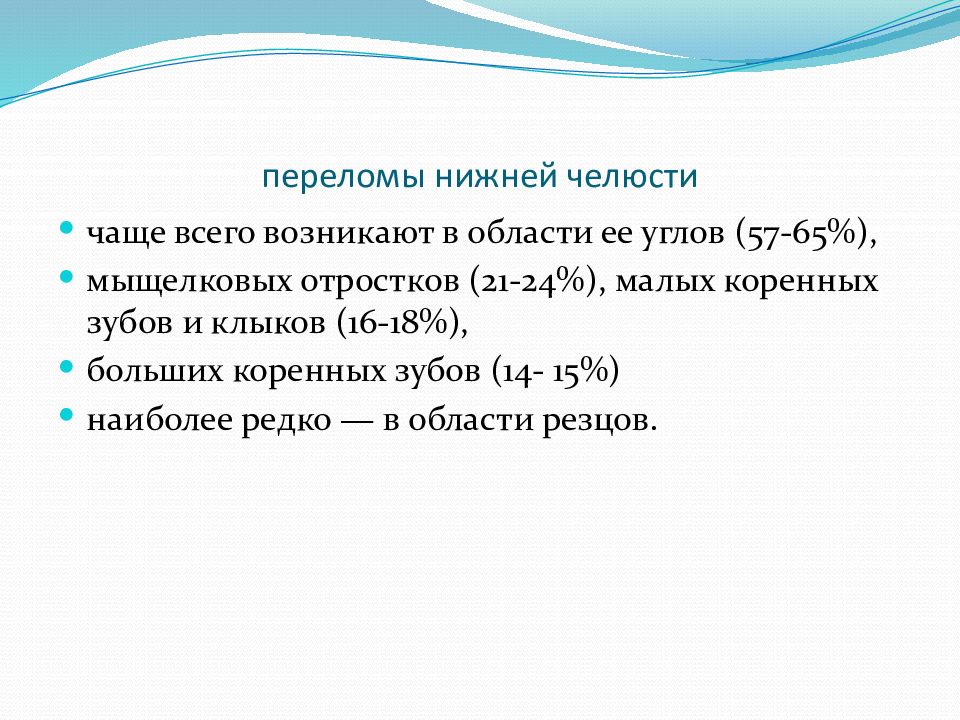 переломы нижней челюсти

- чаще всего возникают в области ее углов (57-65%),
- мыщелковых отростков (21-24%), малых коренных зубов и клыков (16-18%),
- больших коренных зубов (14- 15%)
- наиболее редко — в области резцов.